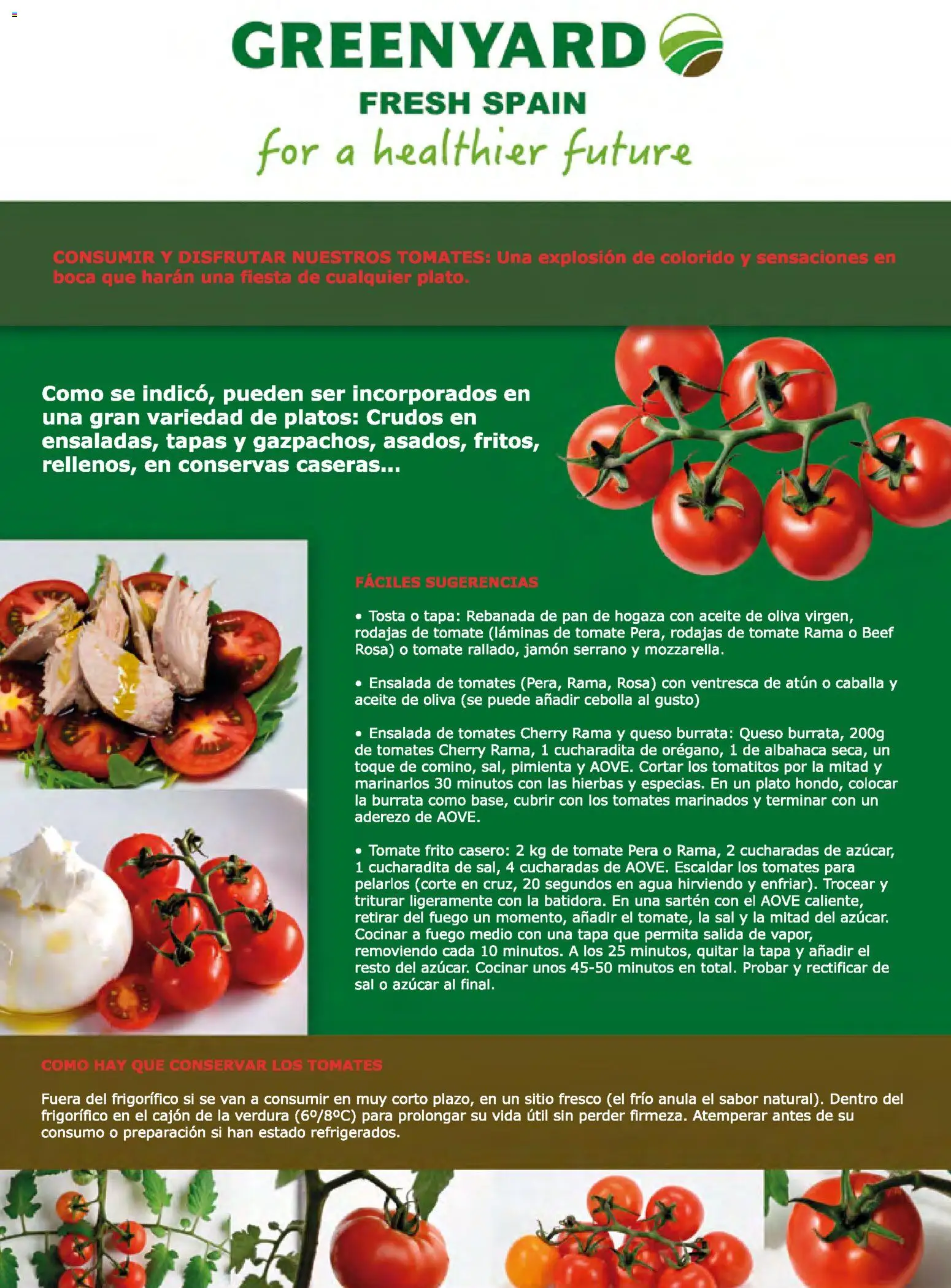 GREENYARD
FRESH SPAIN
for a healthier future

CONSUMIR Y DISFRUTAR NUESTROS TOMATES: Una explosión de colorido y sensaciones en boca que harán una fiesta de cualquier plato.

Como se indicó, pueden ser incorporados en una gran variedad de platos: Crudos en ensaladas, tapas y gazpachos, asados, fritos, rellenos, en conservas caseras...

FÁCILES SUGERENCIAS

• Tosta o tapa: Rebanada de pan de hogaza con aceite de oliva virgen, rodajas de tomate (láminas de tomate Pera, rodajas de tomate Rama o Beef Rosa) o tomate rallado, jamón serrano y mozzarella.

• Ensalada de tomates (Pera, Rama, Rosa) con ventresca de atún o caballa y aceite de oliva (se puede añadir cebolla al gusto)

• Ensalada de tomates Cherry Rama y queso burrata: Queso burrata, 200g de tomates Cherry Rama, 1 cucharadita de orégano, 1 de albahaca seca, un toque de comino, sal, pimienta y AOVE. Cortar los tomatitos por la mitad y marinarlos 30 minutos con las hierbas y especias. En un plato hondo, colocar la burrata como base, cubrir con los tomates marinados y terminar con un aderezo de AOVE.

• Tomate frito casero: 2 kg de tomate Pera o Rama, 2 cucharadas de azúcar, 1 cucharadita de sal, 4 cucharadas de AOVE. Escaldar los tomates para pelarlos (corte en cruz, 20 segundos en agua hirviendo y enfriar). Trocear y triturar ligeramente con la batidora. En una sartén con el AOVE caliente, retirar del fuego un momento, añadir el tomate, la sal y la mitad del azúcar. Cocinar a fuego medio con una tapa que permita salida de vapor, removiendo cada 10 minutos. A los 25 minutos, quitar la tapa y añadir el resto del azúcar. Cocinar unos 45-50 minutos en total. Probar y rectificar de sal o azúcar al final.

COMO HAY QUE CONSERVAR LOS TOMATES

Fuera del frigorífico si se van a consumir en muy corto plazo, en un sitio fresco (el frío anula el sabor natural). Dentro del frigorífico en el cajón de la verdura (6º/8ºC) para prolongar su vida útil sin perder firmeza. Atemperar antes de su consumo o preparación si han estado refrigerados.